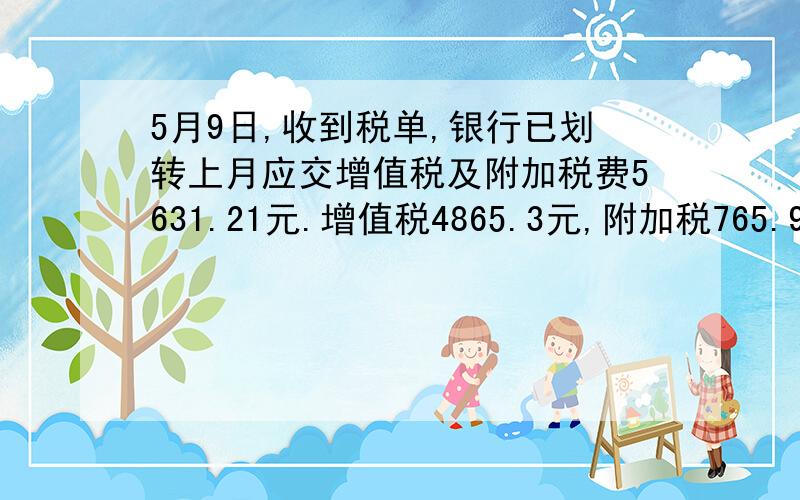 5月9日,收到税单,银行已划转上月应交增值税及附加税费5631.21元.增值税4865.3元,附加税765.9